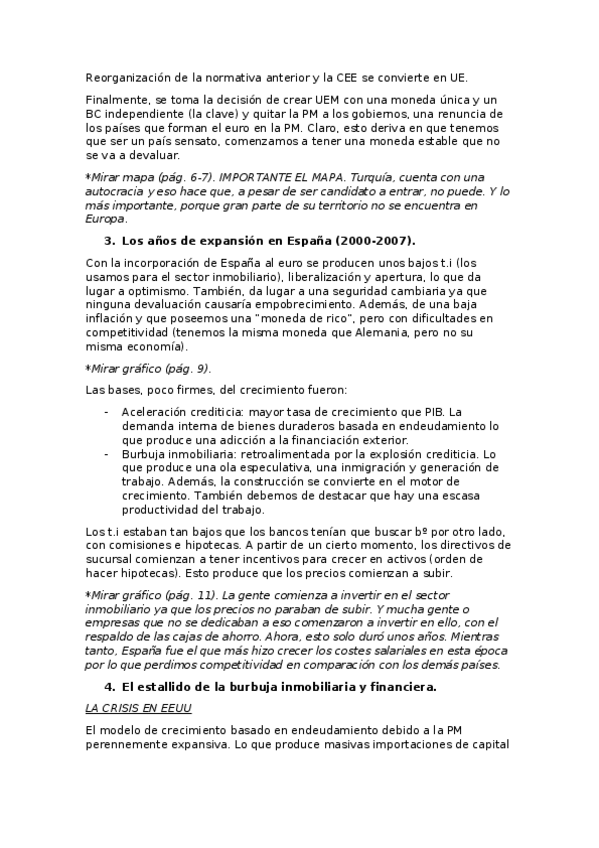 Reorganización de la normativa anterior y la CEE se convierte en UE.

Finalmente, se toma la decisión de crear UEM con una moneda única y un BC independiente (la clave) y quitar la PM a los gobiernos, una renuncia de los países que forman el euro en la PM. Claro, esto deriva en que tenemos que ser un país sensato, comenzamos a tener una moneda estable que no se va a devaluar.

*Mirar mapa (pág. 6-7). IMPORTANTE EL MAPA. Turquía, cuenta con una autocracia y eso hace que, a pesar de ser candidato a entrar, no puede. Y lo más importante, porque gran parte de su territorio no se encuentra en Europa.

3. Los años de expansión en España (2000-2007).

Con la incorporación de España al euro se producen unos bajos t.i (los usamos para el sector inmobiliario), liberalización y apertura, lo que da lugar a optimismo. También, da lugar a una seguridad cambiaria ya que ninguna devaluación causaría empobrecimiento. Además, de una baja inflación y que poseemos una "moneda de rico", pero con dificultades en competitividad (tenemos la misma moneda que Alemania, pero no su misma economía).

*Mirar gráfico (pág. 9).

Las bases, poco firmes, del crecimiento fueron:

- Aceleración crediticia: mayor tasa de crecimiento que PIB. La demanda interna de bienes duraderos basada en endeudamiento lo que produce una adicción a la financiación exterior.
- Burbuja inmobiliaria: retroalimentada por la explosión crediticia. Lo que produce una ola especulativa, una inmigración y generación de trabajo. Además, la construcción se convierte en el motor de crecimiento. También debemos de destacar que hay una escasa productividad del trabajo.

Los t.i estaban tan bajos que los bancos tenían que buscar bº por otro lado, con comisiones e hipotecas. A partir de un cierto momento, los directivos de sucursal comienzan a tener incentivos para crecer en activos (orden de hacer hipotecas). Esto produce que los precios comienzan a subir.

*Mirar gráfico (pág. 11). La gente comienza a invertir en el sector inmobiliario ya que los precios no paraban de subir. Y mucha gente o empresas que no se dedicaban a eso comenzaron a invertir en ello, con el respaldo de las cajas de ahorro. Ahora, esto solo duró unos años. Mientras tanto, España fue el que más hizo crecer los costes salariales en esta época por lo que perdimos competitividad en comparación con los demás países.

4. El estallido de la burbuja inmobiliaria y financiera.

LA CRISIS EN EEUU

El modelo de crecimiento basado en endeudamiento debido a la PM perennemente expansiva. Lo que produce masivas importaciones de capital